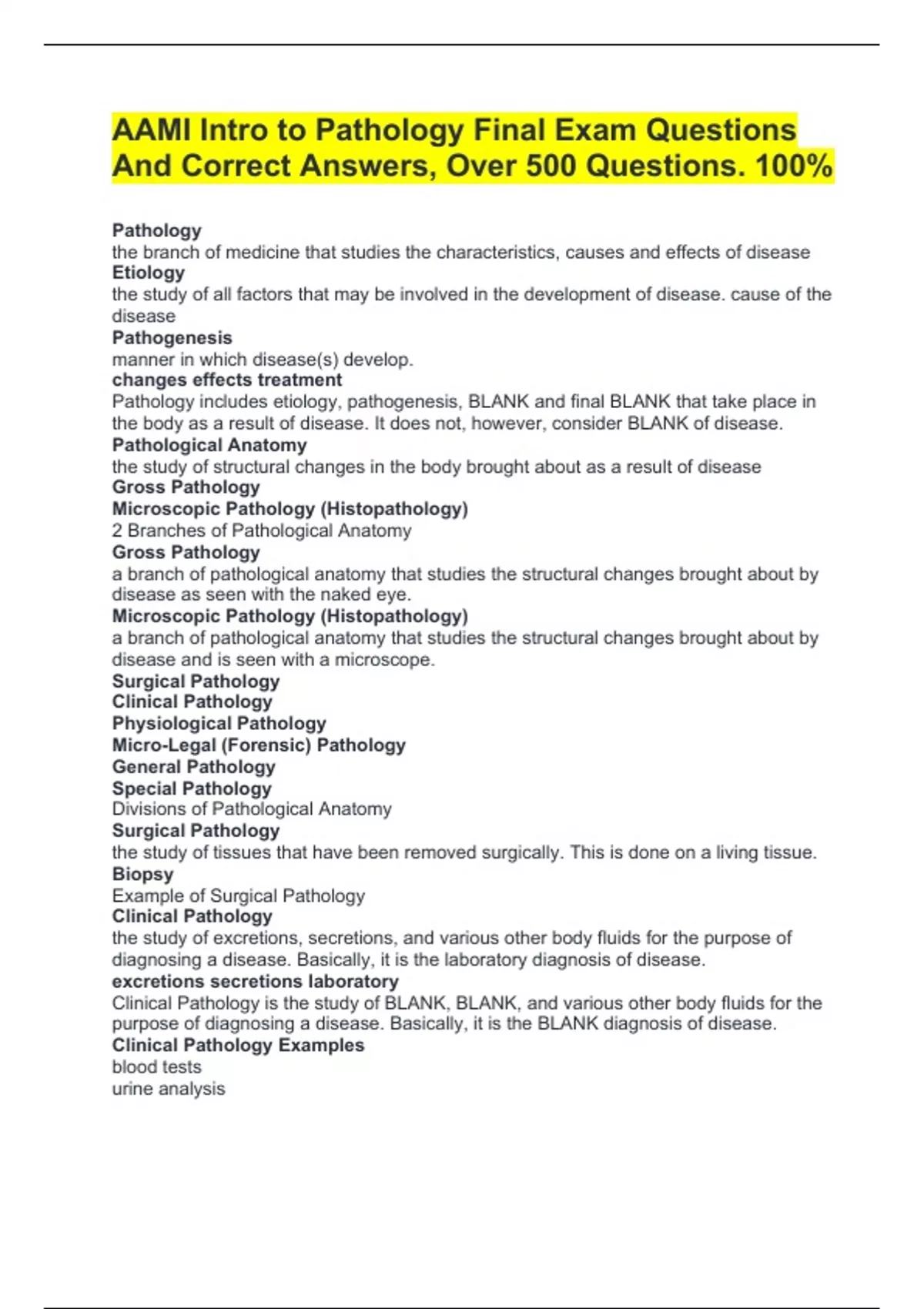 AAMI Intro to Pathology Final Exam Questions And Correct Answers, Over 500 Questions. 100%

Pathology
the branch of medicine that studies the characteristics, causes and effects of disease
Etiology
the study of all factors that may be involved in the development of disease. cause of the disease
Pathogenesis
manner in which disease(s) develop.
changes effects treatment
Pathology includes etiology, pathogenesis, BLANK and final BLANK that take place in the body as a result of disease. It does not, however, consider BLANK of disease.
Pathological Anatomy
the study of structural changes in the body brought about as a result of disease
Gross Pathology
Microscopic Pathology (Histopathology)
2 Branches of Pathological Anatomy
Gross Pathology
a branch of pathological anatomy that studies the structural changes brought about by disease as seen with the naked eye.
Microscopic Pathology (Histopathology)
a branch of pathological anatomy that studies the structural changes brought about by disease and is seen with a microscope.
Surgical Pathology
Clinical Pathology
Physiological Pathology
Micro-Legal (Forensic) Pathology
General Pathology
Special Pathology
Divisions of Pathological Anatomy
Surgical Pathology
the study of tissues that have been removed surgically. This is done on a living tissue.
Biopsy
Example of Surgical Pathology
Clinical Pathology
the study of excretions, secretions, and various other body fluids for the purpose of diagnosing a disease. Basically, it is the laboratory diagnosis of disease.
excretions secretions laboratory
Clinical Pathology is the study of BLANK, BLANK, and various other body fluids for the purpose of diagnosing a disease. Basically, it is the BLANK diagnosis of disease.
Clinical Pathology Examples
blood tests
urine analysis